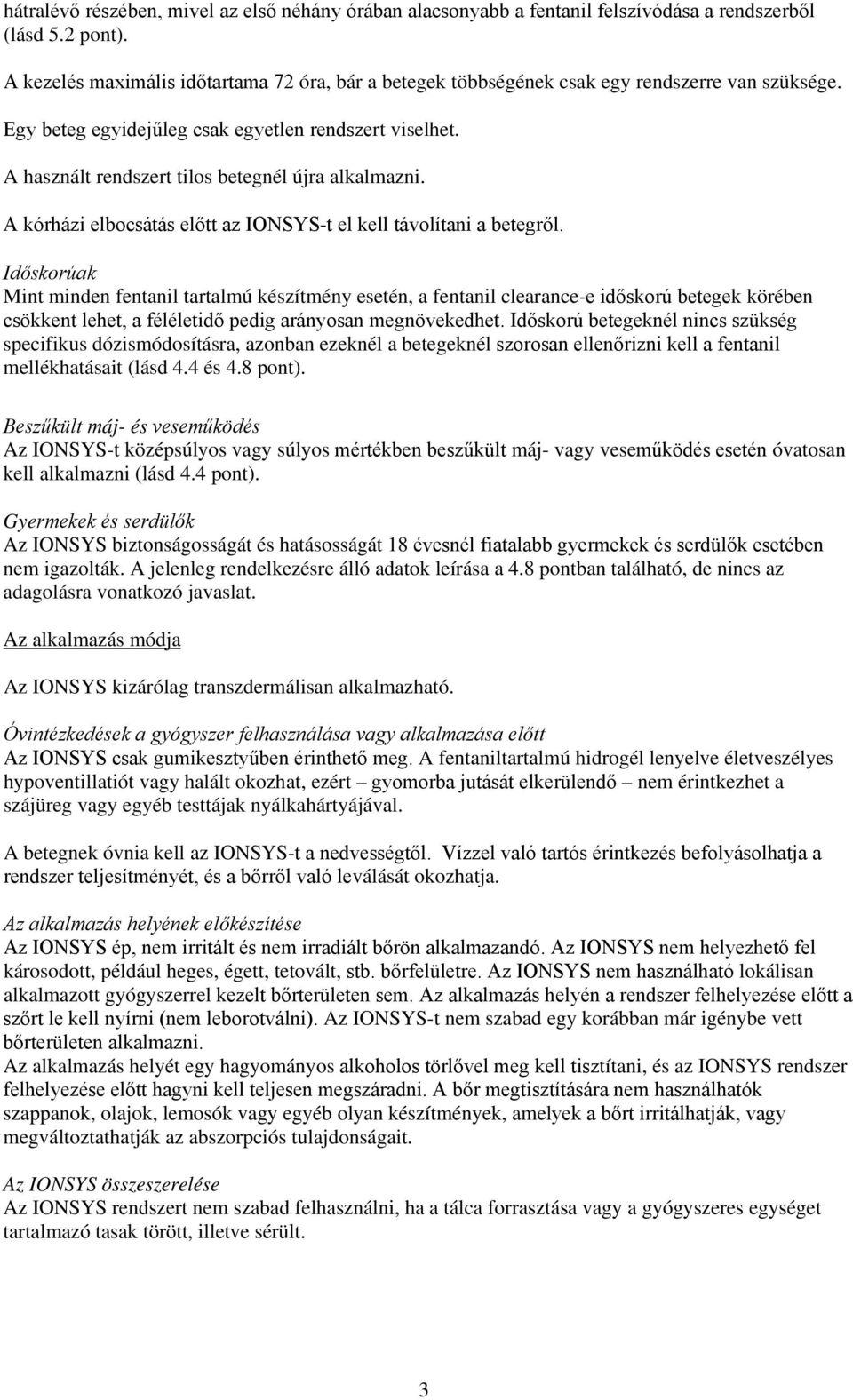 hátralévő részében, mivel az első néhány órában alacsonyabb a fentanil felszívódása a rendszerből (lásd 5.2 pont).

A kezelés maximális időtartama 72 óra, bár a betegek többségének csak egy rendszerre van szüksége.

Egy beteg egyidejűleg csak egyetlen rendszert viselhet.

A használt rendszert tilos betegnél újra alkalmazni.

A kórházi elbocsátás előtt az IONSYS-t el kell távolítani a betegről.

Időskorúak
Mint minden fentanil tartalmú készítmény esetén, a fentanil clearance-e időskorú betegek körében csökkent lehet, a féléletidő pedig arányosan megnövekedhet. Időskorú betegeknél nincs szükség specifikus dózismódosításra, azonban ezeknél a betegeknél szorosan ellenőrizni kell a fentanil mellékhatásait (lásd 4.4 és 4.8 pont).

Beszűkült máj- és veseműködés
Az IONSYS-t középsúlyos vagy súlyos mértékben beszűkült máj- vagy veseműködés esetén óvatosan kell alkalmazni (lásd 4.4 pont).

Gyermekek és serdülők
Az IONSYS biztonságosságát és hatásosságát 18 évesnél fiatalabb gyermekek és serdülők esetében nem igazolták. A jelenleg rendelkezésre álló adatok leírása a 4.8 pontban található, de nincs az adagolásra vonatkozó javaslat.

Az alkalmazás módja

Az IONSYS kizárólag transzdermálisan alkalmazható.

Óvintézkedések a gyógyszer felhasználása vagy alkalmazása előtt
Az IONSYS csak gumikesztyűben érinthető meg. A fentaniltartalmú hidrogél lenyelve életveszélyes hypoventillatiót vagy halált okozhat, ezért – gyomorba jutását elkerülendő – nem érintkezhet a szájüreg vagy egyéb testtájak nyálkahártyájával.

A betegnek óvnia kell az IONSYS-t a nedvességtől. Vízzel való tartós érintkezés befolyásolhatja a rendszer teljesítményét, és a bőrről való leválását okozhatja.

Az alkalmazás helyének előkészítése
Az IONSYS ép, nem irritált és nem irradiált bőrön alkalmazandó. Az IONSYS nem helyezhető fel károsodott, például heges, égett, tetovált, stb. bőrfelületre. Az IONSYS nem használható lokálisan alkalmazott gyógyszerrel kezelt bőrterületen sem. Az alkalmazás helyén a rendszer felhelyezése előtt a szőrt le kell nyírni (nem leborotválni). Az IONSYS-t nem szabad egy korábban már igénybe vett bőrterületen alkalmazni.
Az alkalmazás helyét egy hagyományos alkoholos törlővel meg kell tisztítani, és az IONSYS rendszer felhelyezése előtt hagyni kell teljesen megszáradni. A bőr megtisztítására nem használhatók szappanok, olajok, lemosók vagy egyéb olyan készítmények, amelyek a bőrt irritálhatják, vagy megváltoztathatják az abszorpciós tulajdonságait.

Az IONSYS összeszerelése
Az IONSYS rendszert nem szabad felhasználni, ha a tálca forrasztása vagy a gyógyszeres egységet tartalmazó tasak törött, illetve sérült.

3